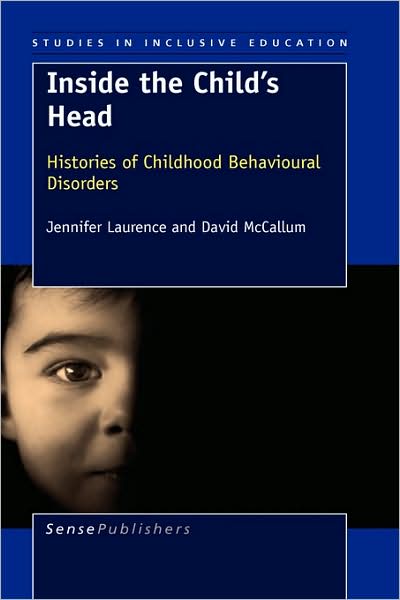 STUDIES IN INCLUSIVE EDUCATION

Inside the Child's Head

Histories of Childhood Behavioural Disorders

Jennifer Laurence and David McCallum

SensePublishers